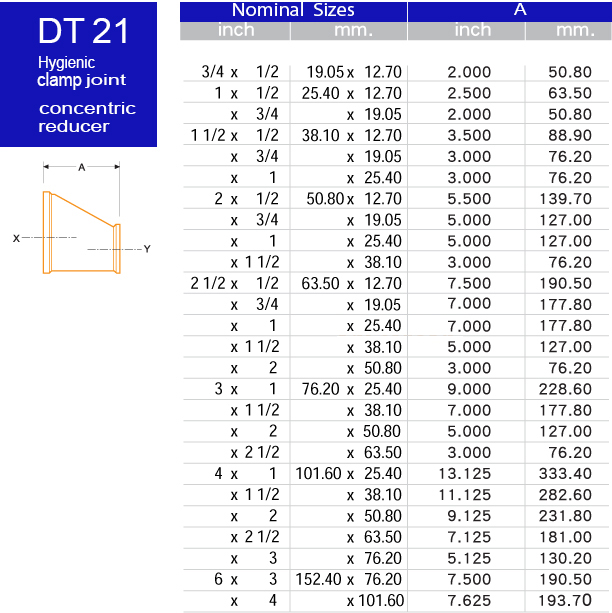 DT 21
Hygienic
clamp joint
concentric
reducer

A
X
Y

| Nominal Sizes | | A | |
|---|---|---|---|
| inch | mm. | inch | mm. |
| 3/4 x 1/2 | 19.05 x 12.70 | 2.000 | 50.80 |
| 1 x 1/2 | 25.40 x 12.70 | 2.500 | 63.50 |
| x 3/4 | x 19.05 | 2.000 | 50.80 |
| 1 1/2 x 1/2 | 38.10 x 12.70 | 3.500 | 88.90 |
| x 3/4 | x 19.05 | 3.000 | 76.20 |
| x 1 | x 25.40 | 3.000 | 76.20 |
| 2 x 1/2 | 50.80 x 12.70 | 5.500 | 139.70 |
| x 3/4 | x 19.05 | 5.000 | 127.00 |
| x 1 | x 25.40 | 5.000 | 127.00 |
| x 1 1/2 | x 38.10 | 3.000 | 76.20 |
| 2 1/2 x 1/2 | 63.50 x 12.70 | 7.500 | 190.50 |
| x 3/4 | x 19.05 | 7.000 | 177.80 |
| x 1 | x 25.40 | 7.000 | 177.80 |
| x 1 1/2 | x 38.10 | 5.000 | 127.00 |
| x 2 | x 50.80 | 3.000 | 76.20 |
| 3 x 1 | 76.20 x 25.40 | 9.000 | 228.60 |
| x 1 1/2 | x 38.10 | 7.000 | 177.80 |
| x 2 | x 50.80 | 5.000 | 127.00 |
| x 2 1/2 | x 63.50 | 3.000 | 76.20 |
| 4 x 1 | 101.60 x 25.40 | 13.125 | 333.40 |
| x 1 1/2 | x 38.10 | 11.125 | 282.60 |
| x 2 | x 50.80 | 9.125 | 231.80 |
| x 2 1/2 | x 63.50 | 7.125 | 181.00 |
| x 3 | x 76.20 | 5.125 | 130.20 |
| 6 x 3 | 152.40 x 76.20 | 7.500 | 190.50 |
| x 4 | x 101.60 | 7.625 | 193.70 |